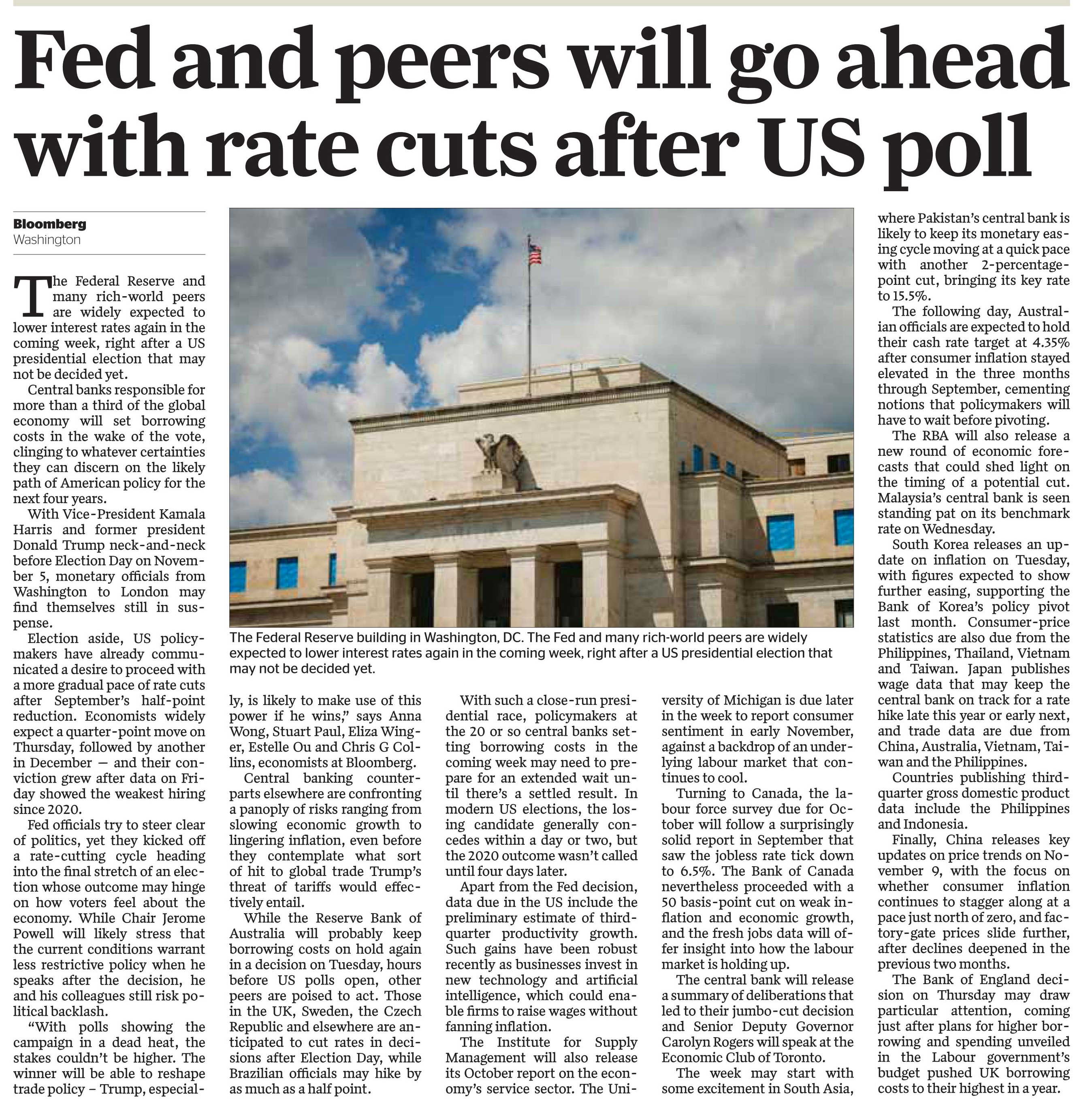 Fed and peers will go ahead with rate cuts after US poll

Bloomberg
Washington

The Federal Reserve and many rich-world peers are widely expected to lower interest rates again in the coming week, right after a US presidential election that may not be decided yet.

Central banks responsible for more than a third of the global economy will set borrowing costs in the wake of the vote, clinging to whatever certainties they can discern on the likely path of American policy for the next four years.

With Vice-President Kamala Harris and former president Donald Trump neck-and-neck before Election Day on November 5, monetary officials from Washington to London may find themselves still in suspense.

Election aside, US policymakers have already communicated a desire to proceed with a more gradual pace of rate cuts after September's half-point reduction. Economists widely expect a quarter-point move on Thursday, followed by another in December — and their conviction grew after data on Friday showed the weakest hiring since 2020.

Fed officials try to steer clear of politics, yet they kicked off a rate-cutting cycle heading into the final stretch of an election whose outcome may hinge on how voters feel about the economy. While Chair Jerome Powell will likely stress that the current conditions warrant less restrictive policy when he speaks after the decision, he and his colleagues still risk political backlash.

"With polls showing the campaign in a dead heat, the stakes couldn't be higher. The winner will be able to reshape trade policy – Trump, especially, is likely to make use of this power if he wins," says Anna Wong, Stuart Paul, Eliza Winger, Estelle Ou and Chris G Collins, economists at Bloomberg.

Central banking counterparts elsewhere are confronting a panoply of risks ranging from slowing economic growth to lingering inflation, even before they contemplate what sort of hit to global trade Trump's threat of tariffs would effectively entail.

While the Reserve Bank of Australia will probably keep borrowing costs on hold again in a decision on Tuesday, hours before US polls open, other peers are poised to act. Those in the UK, Sweden, the Czech Republic and elsewhere are anticipated to cut rates in decisions after Election Day, while Brazilian officials may hike by as much as a half point.

With such a close-run presidential race, policymakers at the 20 or so central banks setting borrowing costs in the coming week may need to prepare for an extended wait until there's a settled result. In modern US elections, the losing candidate generally concedes within a day or two, but the 2020 outcome wasn't called until four days later.

Apart from the Fed decision, data due in the US include the preliminary estimate of third-quarter productivity growth. Such gains have been robust recently as businesses invest in new technology and artificial intelligence, which could enable firms to raise wages without fanning inflation.

The Institute for Supply Management will also release its October report on the economy's service sector. The University of Michigan is due later in the week to report consumer sentiment in early November, against a backdrop of an underlying labour market that continues to cool.

Turning to Canada, the labour force survey due for October will follow a surprisingly solid report in September that saw the jobless rate tick down to 6.5%. The Bank of Canada nevertheless proceeded with a 50 basis-point cut on weak inflation and economic growth, and the fresh jobs data will offer insight into how the labour market is holding up.

The central bank will release a summary of deliberations that led to their jumbo-cut decision and Senior Deputy Governor Carolyn Rogers will speak at the Economic Club of Toronto.

The week may start with some excitement in South Asia, where Pakistan's central bank is likely to keep its monetary easing cycle moving at a quick pace with another 2-percentage-point cut, bringing its key rate to 15.5%.

The following day, Australian officials are expected to hold their cash rate target at 4.35% after consumer inflation stayed elevated in the three months through September, cementing notions that policymakers will have to wait before pivoting.

The RBA will also release a new round of economic forecasts that could shed light on the timing of a potential cut. Malaysia's central bank is seen standing pat on its benchmark rate on Wednesday.

South Korea releases an update on inflation on Tuesday, with figures expected to show further easing, supporting the Bank of Korea's policy pivot last month. Consumer-price statistics are also due from the Philippines, Thailand, Vietnam and Taiwan. Japan publishes wage data that may keep the central bank on track for a rate hike late this year or early next, and trade data are due from China, Australia, Vietnam, Taiwan and the Philippines.

Countries publishing third-quarter gross domestic product data include the Philippines and Indonesia.

Finally, China releases key updates on price trends on November 9, with the focus on whether consumer inflation continues to stagger along at a pace just north of zero, and factory-gate prices slide further, after declines deepened in the previous two months.

The Bank of England decision on Thursday may draw particular attention, coming just after plans for higher borrowing and spending unveiled in the Labour government's budget pushed UK borrowing costs to their highest in a year.

The Federal Reserve building in Washington, DC. The Fed and many rich-world peers are widely expected to lower interest rates again in the coming week, right after a US presidential election that may not be decided yet.